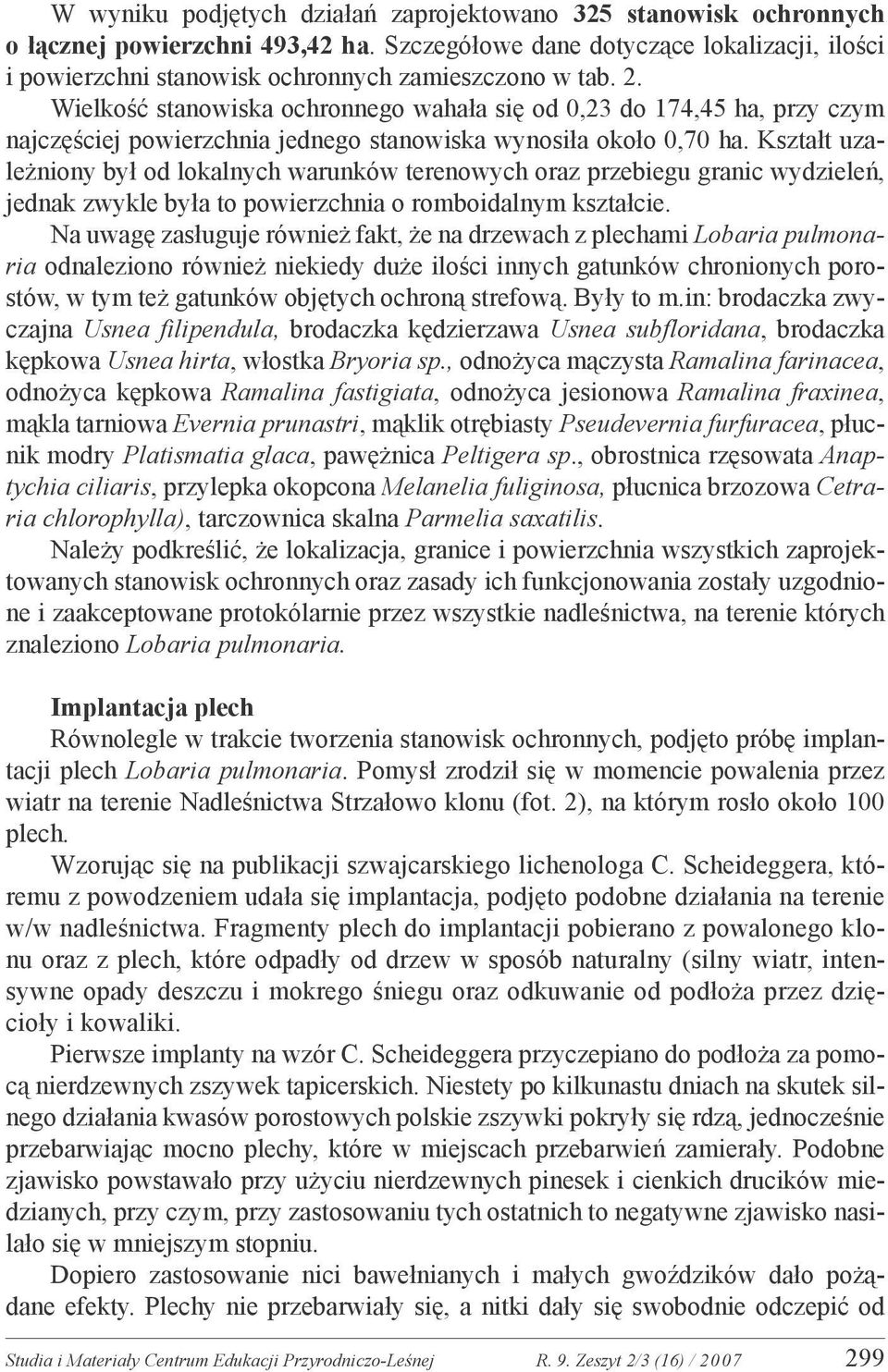 W wyniku podjętych działań zaprojektowano 325 stanowisk ochronnych o łącznej powierzchni 493,42 ha. Szczegółowe dane dotyczące lokalizacji, ilości i powierzchni stanowisk ochronnych zamieszczono w tab. 2.

Wielkość stanowiska ochronnego wahała się od 0,23 do 174,45 ha, przy czym najczęściej powierzchnia jednego stanowiska wynosiła około 0,70 ha. Kształt uzależniony był od lokalnych warunków terenowych oraz przebiegu granic wydzieleń, jednak zwykle była to powierzchnia o romboidalnym kształcie.

Na uwagę zasługuje również fakt, że na drzewach z plechami Lobaria pulmonaria odnaleziono również niekiedy duże ilości innych gatunków chronionych porostów, w tym też gatunków objętych ochroną strefową. Były to m.in: brodaczka zwyczajna Usnea filipendula, brodaczka kędzierzawa Usnea subfloridana, brodaczka kępkowa Usnea hirta, włostka Bryoria sp., odnożyca mączysta Ramalina farinacea, odnożyca kępkowa Ramalina fastigiata, odnożyca jesionowa Ramalina fraxinea, mąkla tarniowa Evernia prunastri, mąklik otrębiasty Pseudevernia furfuracea, płucnik modry Platismatia glaca, pawężnica Peltigera sp., obrostnica rzęsowata Anaptychia ciliaris, przylepka okopcona Melanelia fuliginosa, płucnica brzozowa Cetraria chlorophylla), tarczownica skalna Parmelia saxatilis.

Należy podkreślić, że lokalizacja, granice i powierzchnia wszystkich zaprojektowanych stanowisk ochronnych oraz zasady ich funkcjonowania zostały uzgodnione i zaakceptowane protokólarnie przez wszystkie nadleśnictwa, na terenie których znaleziono Lobaria pulmonaria.

Implantacja plech

Równolegle w trakcie tworzenia stanowisk ochronnych, podjęto próbę implantacji plech Lobaria pulmonaria. Pomysł zrodził się w momencie powalenia przez wiatr na terenie Nadleśnictwa Strzałowo klonu (fot. 2), na którym rosło około 100 plech.

Wzorując się na publikacji szwajcarskiego lichenologa C. Scheideggera, któremu z powodzeniem udała się implantacja, podjęto podobne działania na terenie w/w nadleśnictwa. Fragmenty plech do implantacji pobierano z powalonego klonu oraz z plech, które odpadły od drzew w sposób naturalny (silny wiatr, intensywne opady deszczu i mokrego śniegu oraz odkuwanie od podłoża przez dzięcioły i kowaliki.

Pierwsze implanty na wzór C. Scheideggera przyczepiano do podłoża za pomocą nierdzewnych zszywek tapicerskich. Niestety po kilkunastu dniach na skutek silnego działania kwasów porostowych polskie zszywki pokryły się rdzą, jednocześnie przebarwiając mocno plechy, które w miejscach przebarwień zamierały. Podobne zjawisko powstawało przy użyciu nierdzewnych pinesek i cienkich drucików miedzianych, przy czym, przy zastosowaniu tych ostatnich to negatywne zjawisko nasilało się w mniejszym stopniu.

Dopiero zastosowanie nici bawełnianych i małych gwoździków dało pożądane efekty. Plechy nie przebarwiały się, a nitki dały się swobodnie odczepić od

Studia i Materiały Centrum Edukacji Przyrodniczo-Leśnej R. 9. Zeszyt 2/3 (16) / 2007 299